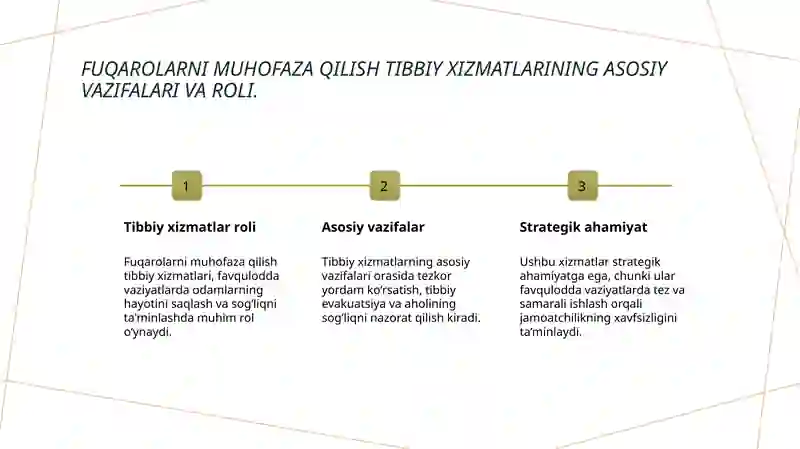 FUQAROLARNI MUHOFAZA QILISH TIBBIY XIZMATLARINING ASOSIY VAZIFALARI VA ROLI.

1

Tibbiy xizmatlar roli

Fuqarolarni muhofaza qilish tibbiy xizmatlari, favqulodda vaziyatlarda odamlarning hayotini saqlash va sog'liqni ta'minlashda muhim rol o'ynaydi.

2

Asosiy vazifalar

Tibbiy xizmatlarning asosiy vazifalari orasida tezkor yordam ko'rsatish, tibbiy evakuatsiya va aholining sog'liqni nazorat qilish kiradi.

3

Strategik ahamiyat

Ushbu xizmatlar strategik ahamiyatga ega, chunki ular favqulodda vaziyatlarda tez va samarali ishlash orqali jamoatchilikning xavfsizligini ta'minlaydi.